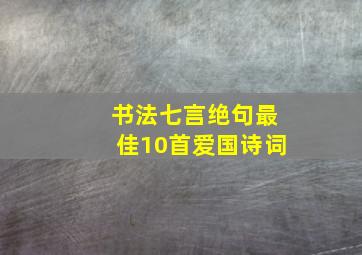 书法七言绝句最佳10首爱国诗词